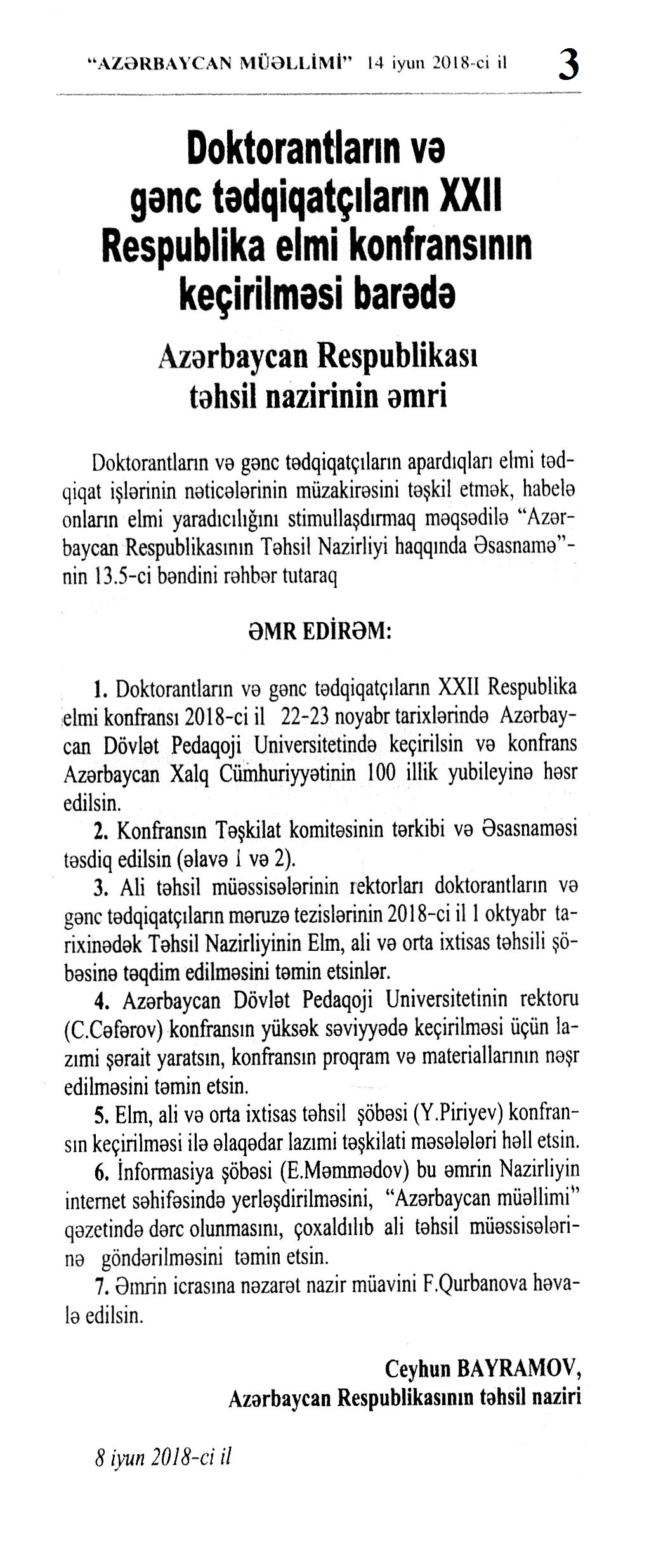 "AZƏRBAYCAN MÜƏLLİMİ" 14 iyun 2018-ci il 3

Doktorantların və gənc tədqiqatçıların XXII Respublika elmi konfransının keçirilməsi barədə

Azərbaycan Respublikası təhsil nazirinin əmri

Doktorantların və gənc tədqiqatçıların apardıqları elmi tədqiqat işlərinin nəticələrinin müzakirəsini təşkil etmək, habelə onların elmi yaradıcılığını stimullaşdırmaq məqsədilə "Azərbaycan Respublikasının Təhsil Nazirliyi haqqında Əsasnamə"-nin 13.5-ci bəndini rəhbər tutaraq

ƏMR EDİRƏM:

1. Doktorantların və gənc tədqiqatçıların XXII Respublika elmi konfransı 2018-ci il 22-23 noyabr tarixlərində Azərbaycan Dövlət Pedaqoji Universitetində keçirilsin və konfrans Azərbaycan Xalq Cümhuriyyətinin 100 illik yubileyinə həsr edilsin.
2. Konfransın Təşkilat komitəsinin tərkibi və Əsasnaməsi təsdiq edilsin (əlavə 1 və 2).
3. Ali təhsil müəssisələrinin rektorları doktorantların və gənc tədqiqatçıların məruzə tezislərinin 2018-ci il 1 oktyabr tarixinədək Təhsil Nazirliyinin Elm, ali və orta ixtisas təhsili şöbəsinə təqdim edilməsini təmin etsinlər.
4. Azərbaycan Dövlət Pedaqoji Universitetinin rektoru (C.Cəfərov) konfransın yüksək səviyyədə keçirilməsi üçün lazımi şərait yaratsın, konfransın proqram və materiallarının nəşr edilməsini təmin etsin.
5. Elm, ali və orta ixtisas təhsil şöbəsi (Y.Piriyev) konfransın keçirilməsi ilə əlaqədar lazımi təşkilati məsələləri həll etsin.
6. İnformasiya şöbəsi (E.Məmmədov) bu əmrin Nazirliyin internet səhifəsində yerləşdirilməsini, "Azərbaycan müəllimi" qəzetində dərc olunmasını, çoxaldılıb ali təhsil müəssisələrinə göndərilməsini təmin etsin.
7. Əmrin icrasına nəzarət nazir müavini F.Qurbanova həvalə edilsin.

Ceyhun BAYRAMOV,
Azərbaycan Respublikasının təhsil naziri

8 iyun 2018-ci il